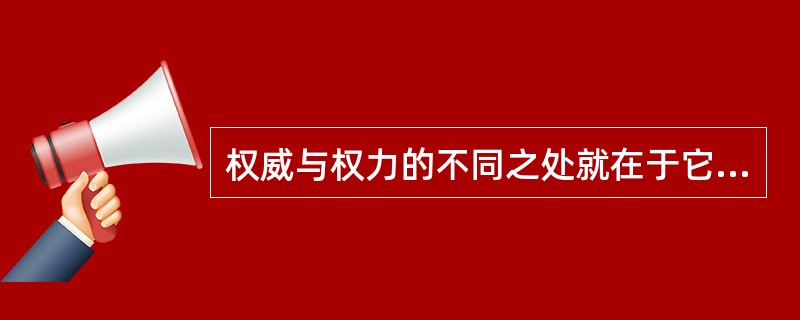 权威与权力的不同之处就在于它...